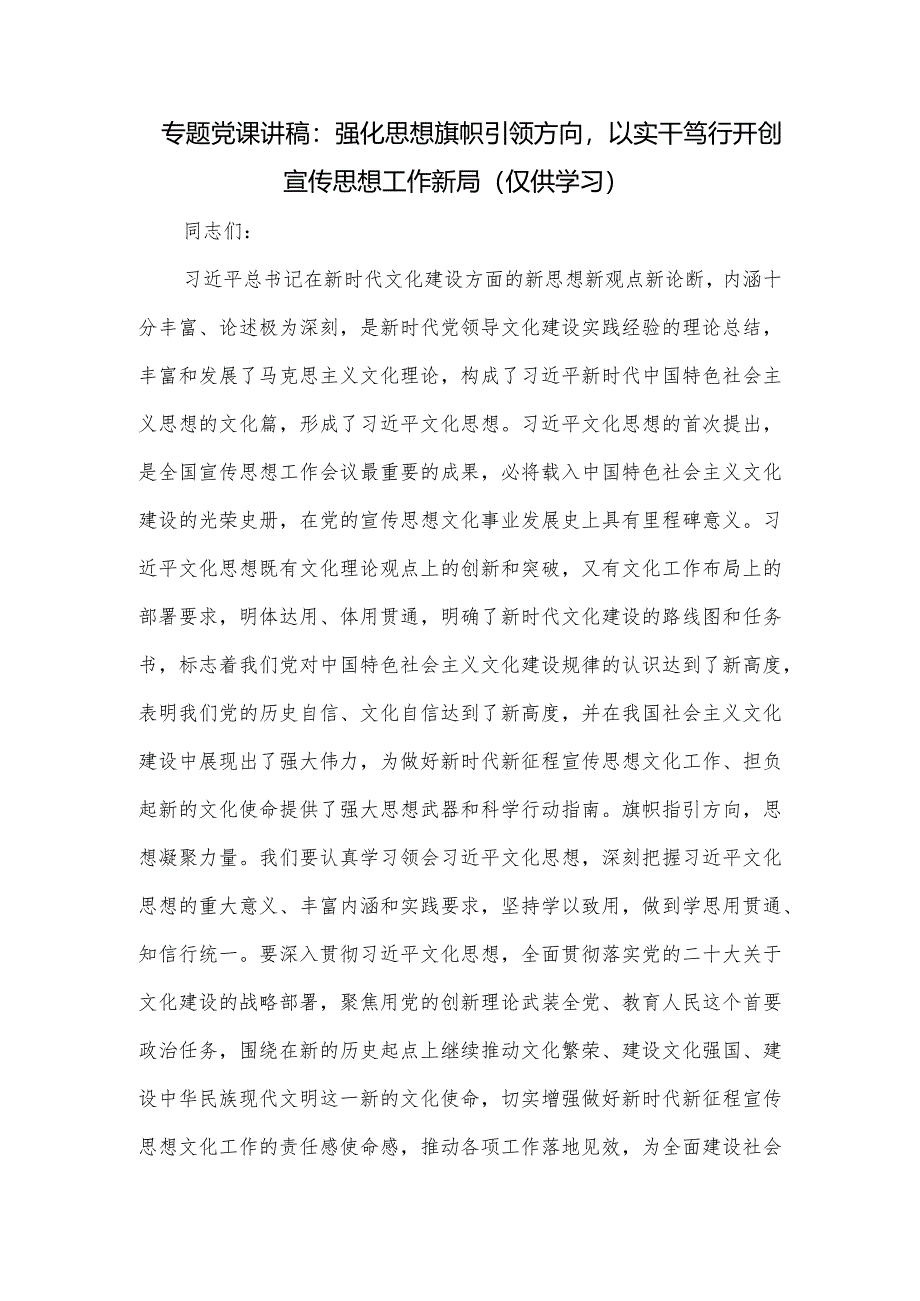 专题党课讲稿：强化思想旗帜引领方向，以实干笃行开创宣传思想工作新局（仅供学习）

同志们：

习近平总书记在新时代文化建设方面的新思想新观点新论断，内涵十分丰富、论述极为深刻，是新时代党领导文化建设实践经验的理论总结，丰富和发展了马克思主义文化理论，构成了习近平新时代中国特色社会主义思想的文化篇，形成了习近平文化思想。习近平文化思想的首次提出，是全国宣传思想工作会议最重要的成果，必将载入中国特色社会主义文化建设的光荣史册，在党的宣传思想文化事业发展史上具有里程碑意义。习近平文化思想既有文化理论观点上的创新和突破，又有文化工作布局上的部署要求，明体达用、体用贯通，明确了新时代文化建设的路线图和任务书，标志着我们党对中国特色社会主义文化建设规律的认识达到了新高度，表明我们党的历史自信、文化自信达到了新高度，并在我国社会主义文化建设中展现出了强大伟力，为做好新时代新征程宣传思想文化工作、担负起新的文化使命提供了强大思想武器和科学行动指南。旗帜指引方向，思想凝聚力量。我们要认真学习领会习近平文化思想，深刻把握习近平文化思想的重大意义、丰富内涵和实践要求，坚持学以致用，做到学思用贯通、知信行统一。要深入贯彻习近平文化思想，全面贯彻落实党的二十大关于文化建设的战略部署，聚焦用党的创新理论武装全党、教育人民这个首要政治任务，围绕在新的历史起点上继续推动文化繁荣、建设文化强国、建设中华民族现代文明这一新的文化使命，切实增强做好新时代新征程宣传思想文化工作的责任感使命感，推动各项工作落地见效，为全面建设社会